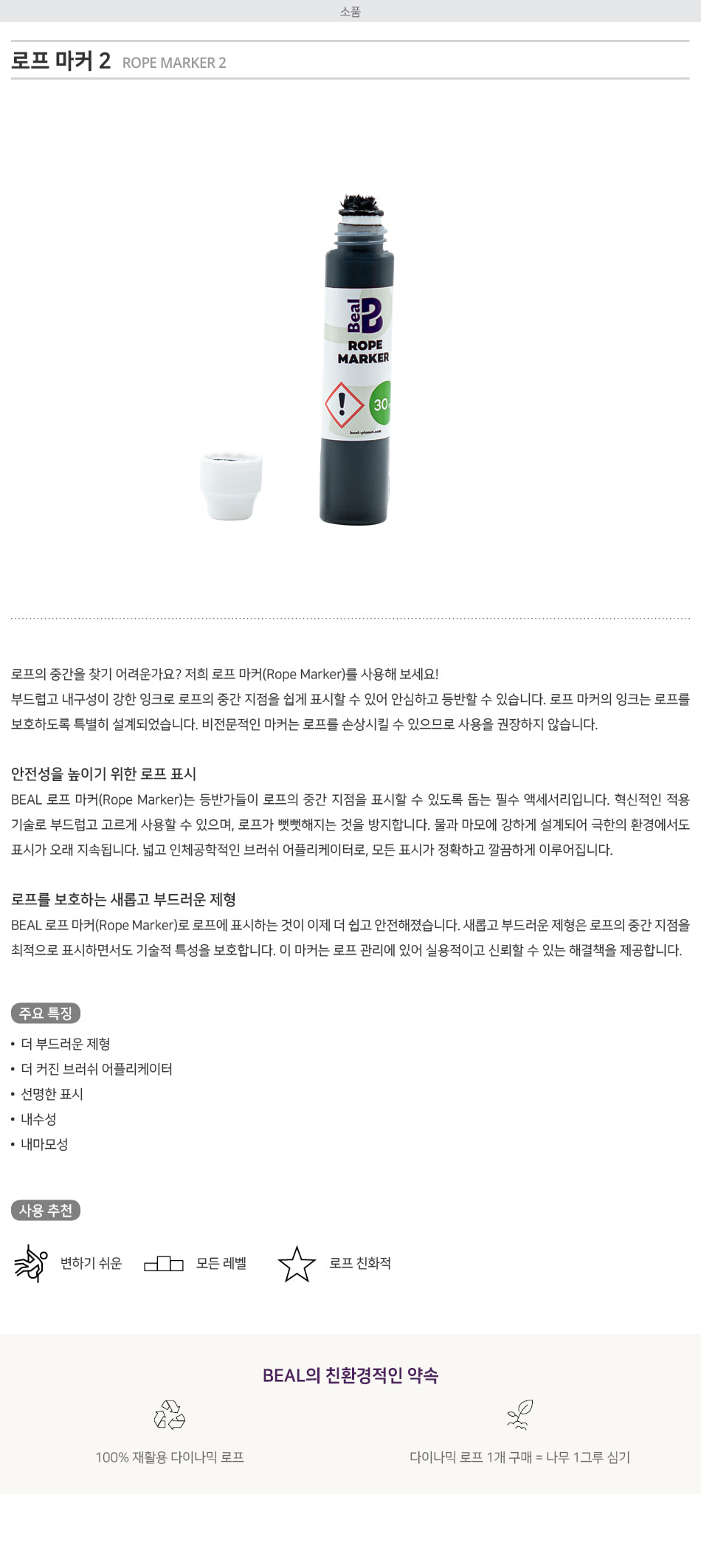 소품

로프 마커 2 ROPE MARKER 2

Beal
ROPE
MARKER
30

로프의 중간을 찾기 어려운가요? 저희 로프 마커(Rope Marker)를 사용해 보세요!
부드럽고 내구성이 강한 잉크로 로프의 중간 지점을 쉽게 표시할 수 있어 안심하고 등반할 수 있습니다. 로프 마커의 잉크는 로프를 보호하도록 특별히 설계되었습니다. 비전문적인 마커는 로프를 손상시킬 수 있으므로 사용을 권장하지 않습니다.

안전성을 높이기 위한 로프 표시
BEAL 로프 마커(Rope Marker)는 등반가들이 로프의 중간 지점을 표시할 수 있도록 돕는 필수 액세서리입니다. 혁신적인 적용 기술로 부드럽고 고르게 사용할 수 있으며, 로프가 뻣뻣해지는 것을 방지합니다. 물과 마모에 강하게 설계되어 극한의 환경에서도 표시가 오래 지속됩니다. 넓고 인체공학적인 브러쉬 어플리케이터로, 모든 표시가 정확하고 깔끔하게 이루어집니다.

로프를 보호하는 새롭고 부드러운 제형
BEAL 로프 마커(Rope Marker)로 로프에 표시하는 것이 이제 더 쉽고 안전해졌습니다. 새롭고 부드러운 제형은 로프의 중간 지점을 최적으로 표시하면서도 기술적 특성을 보호합니다. 이 마커는 로프 관리에 있어 실용적이고 신뢰할 수 있는 해결책을 제공합니다.

주요 특징
• 더 부드러운 제형
• 더 커진 브러쉬 어플리케이터
• 선명한 표시
• 내수성
• 내마모성

사용 추천
변하기 쉬운 모든 레벨 로프 친화적

BEAL의 친환경적인 약속

100% 재활용 다이나믹 로프

다이나믹 로프 1개 구매 = 나무 1그루 심기